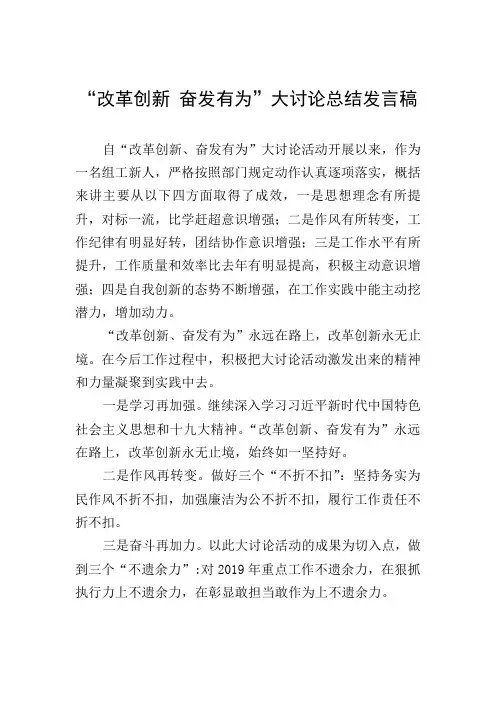 “改革创新 奋发有为”大讨论总结发言稿

自“改革创新、奋发有为”大讨论活动开展以来，作为一名组工新人，严格按照部门规定动作认真逐项落实，概括来讲主要从以下四方面取得了成效，一是思想理念有所提升，对标一流，比学赶超意识增强；二是作风有所转变，工作纪律有明显好转，团结协作意识增强；三是工作水平有所提升，工作质量和效率比去年有明显提高，积极主动意识增强；四是自我创新的态势不断增强，在工作实践中能主动挖潜力，增加动力。

“改革创新、奋发有为”永远在路上，改革创新永无止境。在今后工作过程中，积极把大讨论活动激发出来的精神和力量凝聚到实践中去。

一是学习再加强。继续深入学习习近平新时代中国特色社会主义思想和十九大精神。“改革创新、奋发有为”永远在路上，改革创新永无止境，始终如一坚持好。

二是作风再转变。做好三个“不折不扣”：坚持务实为民作风不折不扣，加强廉洁为公不折不扣，履行工作责任不折不扣。

三是奋斗再加力。以此大讨论活动的成果为切入点，做到三个“不遗余力”：对 2019 年重点工作不遗余力，在狠抓执行力上不遗余力，在彰显敢担当敢作为上不遗余力。